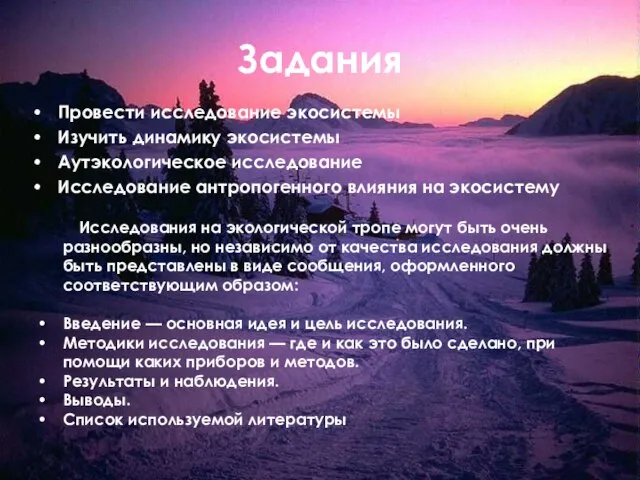 Задания

• Провести исследование экосистемы
• Изучить динамику экосистемы
• Аутэкологическое исследование
• Исследование антропогенного влияния на экосистему

Исследования на экологической тропе могут быть очень разнообразны, но независимо от качества исследования должны быть представлены в виде сообщения, оформленного соответствующим образом:

• Введение — основная идея и цель исследования.
• Методики исследования — где и как это было сделано, при помощи каких приборов и методов.
• Результаты и наблюдения.
• Выводы.
• Список используемой литературы